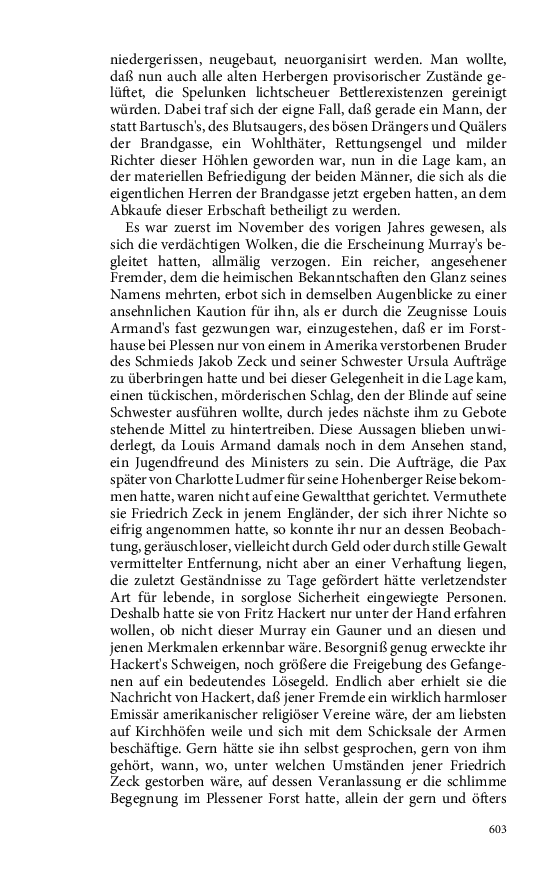 niedergerissen, neugebaut, neuorganisirt werden. Man wollte, daß nun auch alle alten Herbergen provisorischer Zustände gelüftet, die Spelunken lichtscheuer Bettlerexistenzen gereinigt würden. Dabei traf sich der eigne Fall, daß gerade ein Mann, der statt Bartusch's, des Blutsaugers, des bösen Drängers und Quälers der Brandgasse, ein Wohlthäter, Rettungsengel und milder Richter dieser Höhlen geworden war, nun in die Lage kam, an der materiellen Befriedigung der beiden Männer, die sich als die eigentlichen Herren der Brandgasse jetzt ergeben hatten, an dem Abkaufe dieser Erbschaft betheiligt zu werden.

Es war zuerst im November des vorigen Jahres gewesen, als sich die verdächtigen Wolken, die die Erscheinung Murray's begleitet hatten, allmälig verzogen. Ein reicher, angesehener Fremder, dem die heimischen Bekanntschaften den Glanz seines Namens mehrten, erbot sich in demselben Augenblicke zu einer ansehnlichen Kaution für ihn, als er durch die Zeugnisse Louis Armand's fast gezwungen war, einzugestehen, daß er im Forsthause bei Plessen nur von einem in Amerika verstorbenen Bruder des Schmieds Jakob Zeck und seiner Schwester Ursula Aufträge zu überbringen hatte und bei dieser Gelegenheit in die Lage kam, einen tückischen, mörderischen Schlag, den der Blinde auf seine Schwester ausführen wollte, durch jedes nächste ihm zu Gebote stehende Mittel zu hintertreiben. Diese Aussagen blieben unwiderlegt, da Louis Armand damals noch in dem Ansehen stand, ein Jugendfreund des Ministers zu sein. Die Aufträge, die Pax später von Charlotte Ludmer für seine Hohenberger Reise bekommen hatte, waren nicht auf eine Gewaltthat gerichtet. Vermuthete sie Friedrich Zeck in jenem Engländer, der sich ihrer Nichte so eifrig angenommen hatte, so konnte ihr nur an dessen Beobachtung, geräuschloser, vielleicht durch Geld oder durch stille Gewalt vermittelter Entfernung, nicht aber an einer Verhaftung liegen, die zuletzt Geständnisse zu Tage gefördert hätte verletzendster Art für lebende, in sorglose Sicherheit eingewiegte Personen. Deshalb hatte sie von Fritz Hackert nur unter der Hand erfahren wollen, ob nicht dieser Murray ein Gauner und an diesen und jenen Merkmalen erkennbar wäre. Besorgniß genug erweckte ihr Hackert's Schweigen, noch größere die Freigebung des Gefangenen auf ein bedeutendes Lösegeld. Endlich aber erhielt sie die Nachricht von Hackert, daß jener Fremde ein wirklich harmloser Emissär amerikanischer religiöser Vereine wäre, der am liebsten auf Kirchhöfen weile und sich mit dem Schicksale der Armen beschäftige. Gern hätte sie ihn selbst gesprochen, gern von ihm gehört, wann, wo, unter welchen Umständen jener Friedrich Zeck gestorben wäre, auf dessen Veranlassung er die schlimme Begegnung im Plessener Forst hatte, allein der gern und öfters

603